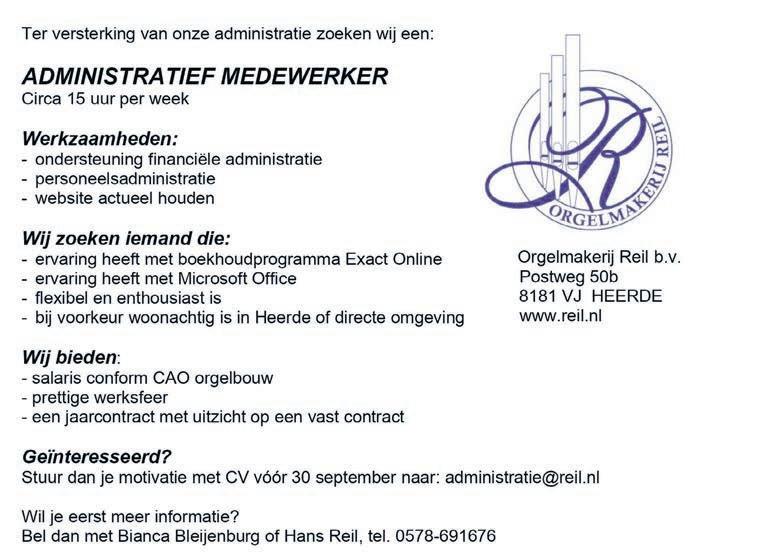 Ter versterking van onze administratie zoeken wij een:

ADMINISTRATIEF MEDEWERKER
Circa 15 uur per week

Werkzaamheden:
- ondersteuning financiële administratie
- personeelsadministratie
- website actueel houden

Wij zoeken iemand die:
- ervaring heeft met boekhoudprogramma Exact Online
- ervaring heeft met Microsoft Office
- flexibel en enthousiast is
- bij voorkeur woonachtig is in Heerde of directe omgeving

Wij bieden:
- salaris conform CAO orgelbouw
- prettige werksfeer
- een jaarcontract met uitzicht op een vast contract

Geïnteresseerd?
Stuur dan je motivatie met CV vóór 30 september naar: administratie@reil.nl

Wil je eerst meer informatie?
Bel dan met Bianca Bleijenburg of Hans Reil, tel. 0578-691676

ORGELMAKERIJ REIL

Orgelmakerij Reil b.v.
Postweg 50b
8181 VJ HEERDE
www.reil.nl